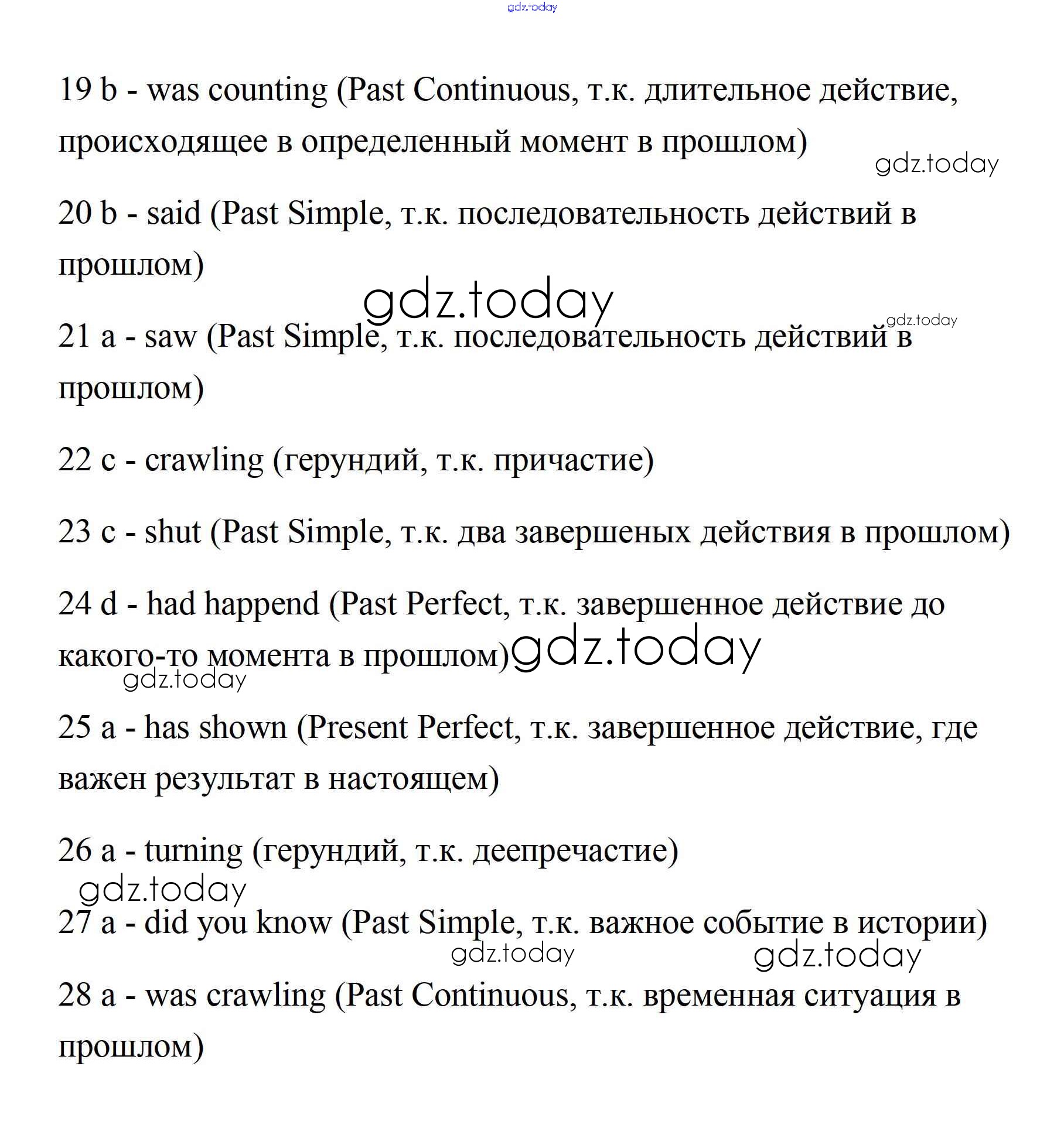 gdz.today

19 b - was counting (Past Continuous, т.к. длительное действие, происходящее в определенный момент в прошлом)

gdz.today

20 b - said (Past Simple, т.к. последовательность действий в прошлом)

gdz.today

gdz.today

21 a - saw (Past Simple, т.к. последовательность действий в прошлом)

22 c - crawling (герундий, т.к. причастие)

23 c - shut (Past Simple, т.к. два завершеных действия в прошлом)

24 d - had happend (Past Perfect, т.к. завершенное действие до какого-то момента в прошлом)

gdz.today

gdz.today

25 a - has shown (Present Perfect, т.к. завершенное действие, где важен результат в настоящем)

26 a - turning (герундий, т.к. деепречастие)

gdz.today

27 a - did you know (Past Simple, т.к. важное событие в истории)

gdz.today

gdz.today

28 a - was crawling (Past Continuous, т.к. временная ситуация в прошлом)